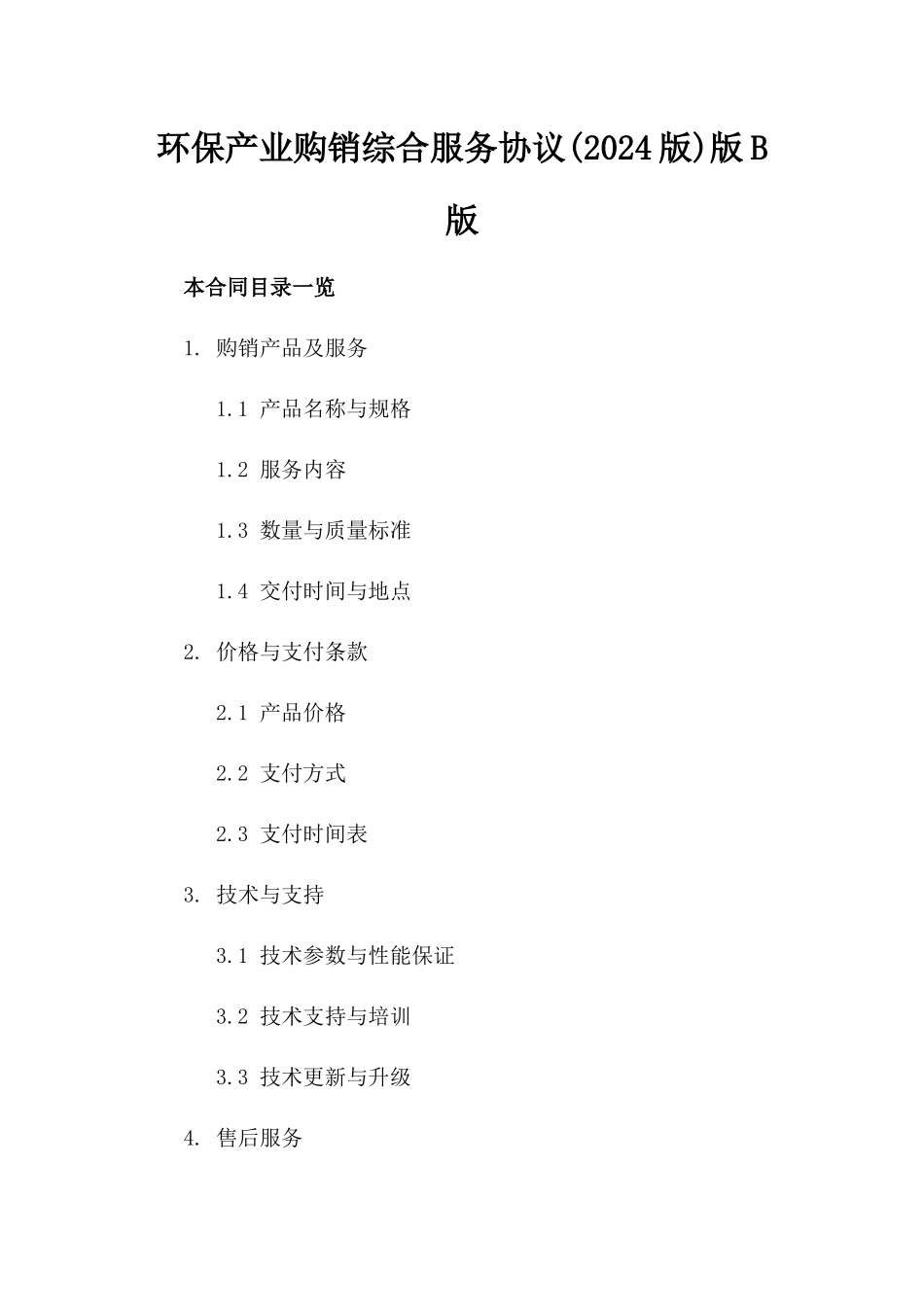 环保产业购销综合服务协议(2024版)版B版

本合同目录一览

1. 购销产品及服务

1.1 产品名称与规格

1.2 服务内容

1.3 数量与质量标准

1.4 交付时间与地点

2. 价格与支付条款

2.1 产品价格

2.2 支付方式

2.3 支付时间表

3. 技术与支持

3.1 技术参数与性能保证

3.2 技术支持与培训

3.3 技术更新与升级

4. 售后服务